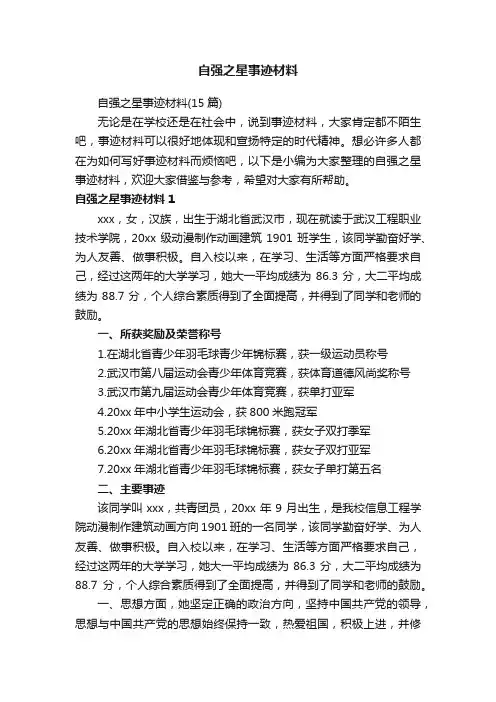 自强之星事迹材料

自强之星事迹材料(15 篇)

无论是在学校还是在社会中，说到事迹材料，大家肯定都不陌生吧，事迹材料可以很好地体现和宣扬特定的时代精神。想必许多人都在为如何写好事迹材料而烦恼吧，以下是小编为大家整理的自强之星事迹材料，欢迎大家借鉴与参考，希望对大家有所帮助。

自强之星事迹材料 1

xxx，女，汉族，出生于湖北省武汉市，现在就读于武汉工程职业技术学院，20xx 级动漫制作动画建筑 1901 班学生，该同学勤奋好学、为人友善、做事积极。自入校以来，在学习、生活等方面严格要求自己，经过这两年的大学学习，她大一平均成绩为 86.3 分，大二平均成绩为 88.7 分，个人综合素质得到了全面提高，并得到了同学和老师的鼓励。

一、所获奖励及荣誉称号

1.在湖北省青少年羽毛球青少年锦标赛，获一级运动员称号

2.武汉市第八届运动会青少年体育竞赛，获体育道德风尚奖称号

3.武汉市第九届运动会青少年体育竞赛，获单打亚军

4.20xx 年中小学生运动会，获 800 米跑冠军

5.20xx 年湖北省青少年羽毛球锦标赛，获女子双打季军

6.20xx 年湖北省青少年羽毛球锦标赛，获女子双打亚军

7.20xx 年湖北省青少年羽毛球锦标赛，获女子单打第五名

二、主要事迹

该同学叫 xxx，共青团员，20xx 年 9 月出生，是我校信息工程学院动漫制作建筑动画方向 1901 班的一名同学，该同学勤奋好学、为人友善、做事积极。自入校以来，在学习、生活等方面严格要求自己，经过这两年的大学学习，她大一平均成绩为 86.3 分，大二平均成绩为 88.7 分，个人综合素质得到了全面提高，并得到了同学和老师的鼓励。

一、思想方面，她坚定正确的政治方向，坚持中国共产党的领导，思想与中国共产党的思想始终保持一致，热爱祖国，积极上进，并修